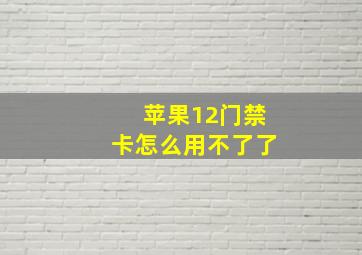 苹果12门禁卡怎么用不了了